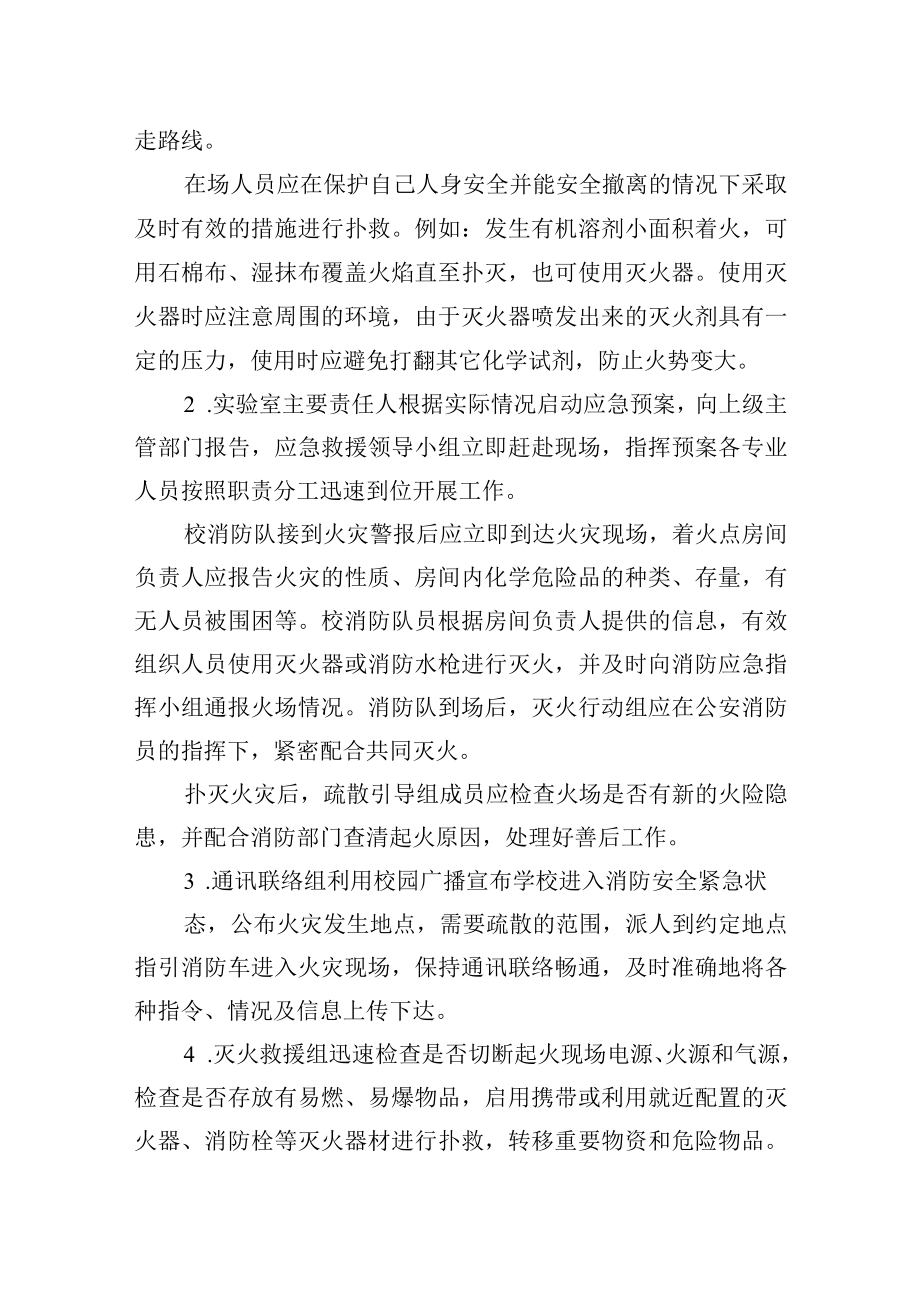 走路线。

在场人员应在保护自己人身安全并能安全撤离的情况下采取及时有效的措施进行扑救。例如：发生有机溶剂小面积着火，可用石棉布、湿抹布覆盖火焰直至扑灭，也可使用灭火器。使用灭火器时应注意周围的环境，由于灭火器喷发出来的灭火剂具有一定的压力，使用时应避免打翻其它化学试剂，防止火势变大。

2 .实验室主要责任人根据实际情况启动应急预案，向上级主管部门报告，应急救援领导小组立即赶赴现场，指挥预案各专业人员按照职责分工迅速到位开展工作。

校消防队接到火灾警报后应立即到达火灾现场，着火点房间负责人应报告火灾的性质、房间内化学危险品的种类、存量，有无人员被围困等。校消防队员根据房间负责人提供的信息，有效组织人员使用灭火器或消防水枪进行灭火，并及时向消防应急指挥小组通报火场情况。消防队到场后，灭火行动组应在公安消防员的指挥下，紧密配合共同灭火。

扑灭火灾后，疏散引导组成员应检查火场是否有新的火险隐患，并配合消防部门查清起火原因，处理好善后工作。

3 .通讯联络组利用校园广播宣布学校进入消防安全紧急状

态，公布火灾发生地点，需要疏散的范围，派人到约定地点指引消防车进入火灾现场，保持通讯联络畅通，及时准确地将各种指令、情况及信息上传下达。

4 .灭火救援组迅速检查是否切断起火现场电源、火源和气源，检查是否存放有易燃、易爆物品，启用携带或利用就近配置的灭火器、消防栓等灭火器材进行扑救，转移重要物资和危险物品。